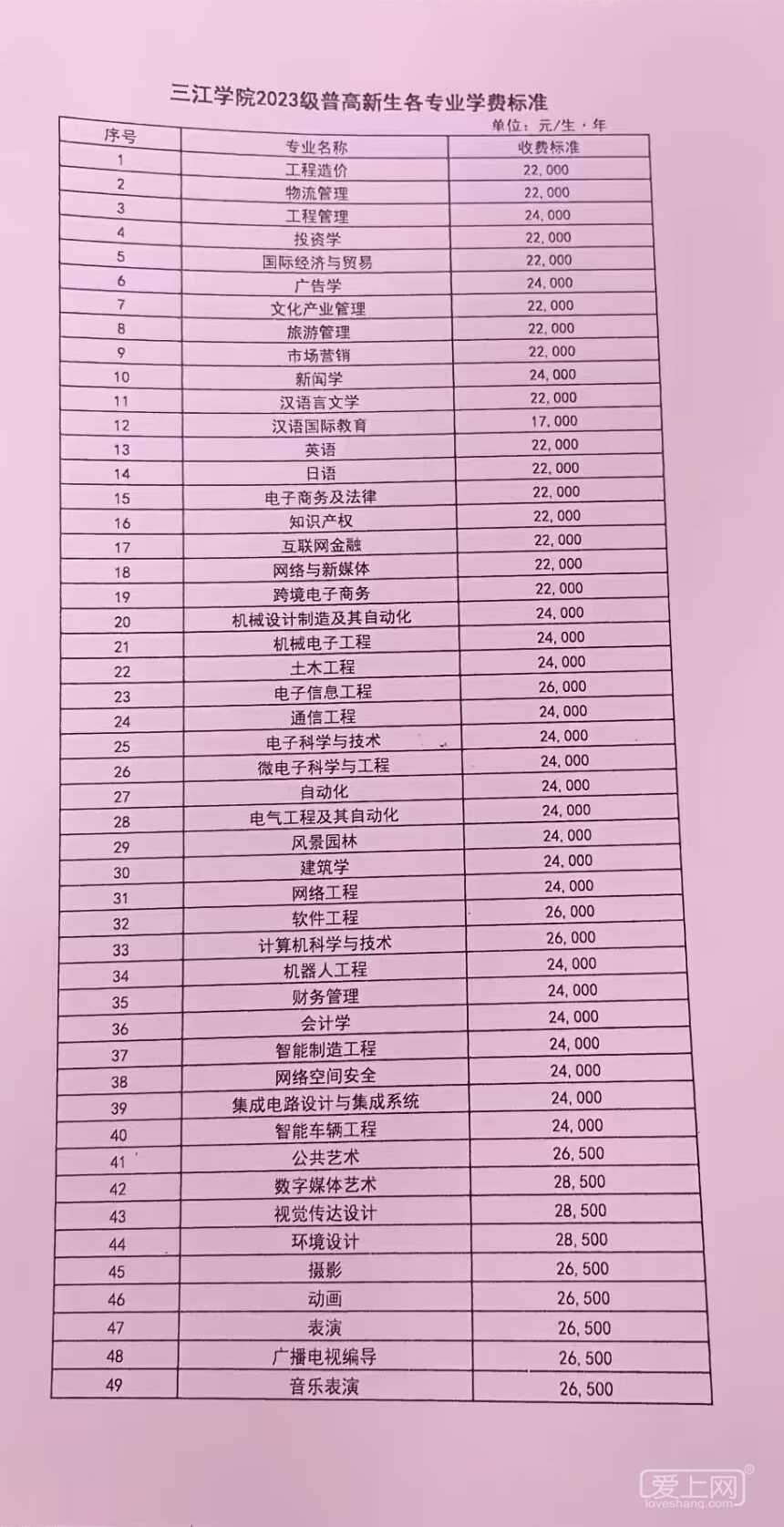 三江学院2023级普高新生各专业学费标准

单位：元/生·年

| 序号 | 专业名称 | 收费标准 |
|---|---|---|
| 1 | 工程造价 | 22,000 |
| 2 | 物流管理 | 22,000 |
| 3 | 工程管理 | 24,000 |
| 4 | 投资学 | 22,000 |
| 5 | 国际经济与贸易 | 22,000 |
| 6 | 广告学 | 24,000 |
| 7 | 文化产业管理 | 22,000 |
| 8 | 旅游管理 | 22,000 |
| 9 | 市场营销 | 22,000 |
| 10 | 新闻学 | 24,000 |
| 11 | 汉语言文学 | 22,000 |
| 12 | 汉语国际教育 | 17,000 |
| 13 | 英语 | 22,000 |
| 14 | 日语 | 22,000 |
| 15 | 电子商务及法律 | 22,000 |
| 16 | 知识产权 | 22,000 |
| 17 | 互联网金融 | 22,000 |
| 18 | 网络与新媒体 | 22,000 |
| 19 | 跨境电子商务 | 22,000 |
| 20 | 机械设计制造及其自动化 | 24,000 |
| 21 | 机械电子工程 | 24,000 |
| 22 | 土木工程 | 24,000 |
| 23 | 电子信息工程 | 26,000 |
| 24 | 通信工程 | 24,000 |
| 25 | 电子科学与技术 | 24,000 |
| 26 | 微电子科学与工程 | 24,000 |
| 27 | 自动化 | 24,000 |
| 28 | 电气工程及其自动化 | 24,000 |
| 29 | 风景园林 | 24,000 |
| 30 | 建筑学 | 24,000 |
| 31 | 网络工程 | 24,000 |
| 32 | 软件工程 | 26,000 |
| 33 | 计算机科学与技术 | 26,000 |
| 34 | 机器人工程 | 24,000 |
| 35 | 财务管理 | 24,000 |
| 36 | 会计学 | 24,000 |
| 37 | 智能制造工程 | 24,000 |
| 38 | 网络空间安全 | 24,000 |
| 39 | 集成电路设计与集成系统 | 24,000 |
| 40 | 智能车辆工程 | 24,000 |
| 41 | 公共艺术 | 26,500 |
| 42 | 数字媒体艺术 | 28,500 |
| 43 | 视觉传达设计 | 28,500 |
| 44 | 环境设计 | 28,500 |
| 45 | 摄影 | 26,500 |
| 46 | 动画 | 26,500 |
| 47 | 表演 | 26,500 |
| 48 | 广播电视编导 | 26,500 |
| 49 | 音乐表演 | 26,500 |

爱上网
loveshang.com